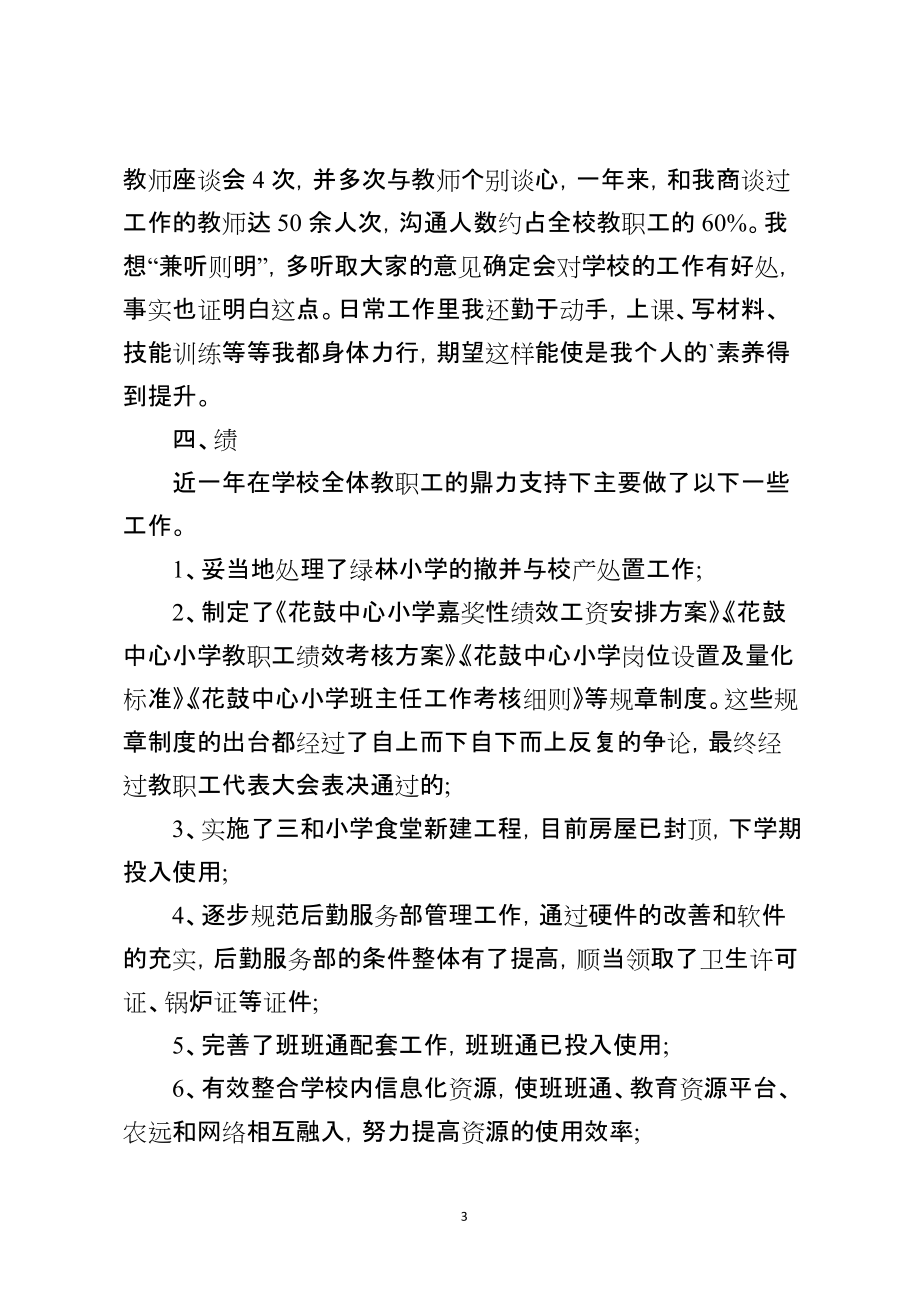 教师座谈会 4 次，并多次与教师个别谈心，一年来，和我商谈过工作的教师达 50 余人次，沟通人数约占全校教职工的 60%。我想“兼听则明”，多听取大家的意见确定会对学校的工作有好处，事实也证明白这点。日常工作里我还勤于动手，上课、写材料、技能训练等等我都身体力行，期望这样能使是我个人的`素养得到提升。

四、绩

近一年在学校全体教职工的鼎力支持下主要做了以下一些工作。

1、妥当地处理了绿林小学的撤并与校产处置工作；

2、制定了《花鼓中心小学嘉奖性绩效工资安排方案》《花鼓中心小学教职工绩效考核方案》《花鼓中心小学岗位设置及量化标准》《花鼓中心小学班主任工作考核细则》等规章制度。这些规章制度的出台都经过了自上而下自下而上反复的争论，最终经过教职工代表大会表决通过的；

3、实施了三和小学食堂新建工程，目前房屋已封顶，下学期投入使用；

4、逐步规范后勤服务部管理工作，通过硬件的改善和软件的充实，后勤服务部的条件整体有了提高，顺当领取了卫生许可证、锅炉证等证件；

5、完善了班班通配套工作，班班通已投入使用；

6、有效整合学校内信息化资源，使班班通、教育资源平台、农远和网络相互融入，努力提高资源的使用效率；

3